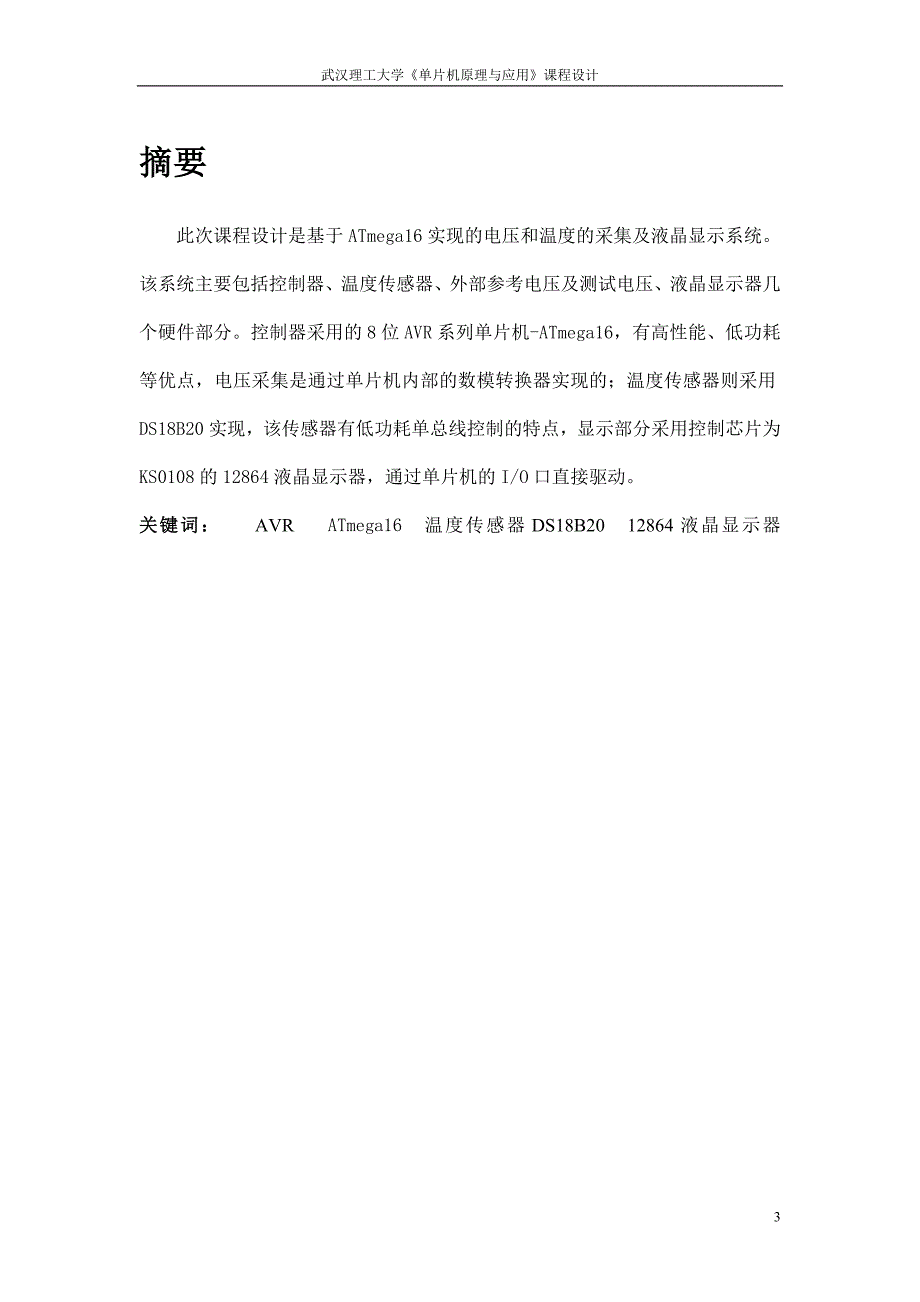 武汉理工大学《单片机原理与应用》课程设计

摘要

此次课程设计是基于 ATmega16 实现的电压和温度的采集及液晶显示系统。该系统主要包括控制器、温度传感器、外部参考电压及测试电压、液晶显示器几个硬件部分。控制器采用的 8 位 AVR 系列单片机-ATmega16，有高性能、低功耗等优点，电压采集是通过单片机内部的数模转换器实现的；温度传感器则采用 DS18B20 实现，该传感器有低功耗单总线控制的特点，显示部分采用控制芯片为 KS0108 的 12864 液晶显示器，通过单片机的 I/O 口直接驱动。

关键词： AVR ATmega16 温度传感器 DS18B20 12864 液晶显示器

3